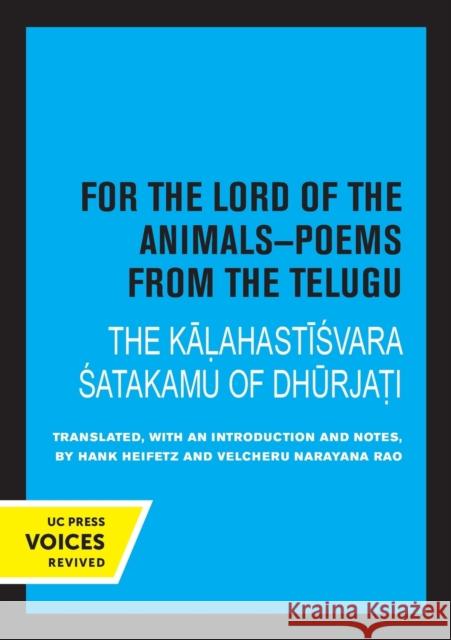 FOR THE LORD OF THE ANIMALS–POEMS FROM THE TELUGU

THE KĀḶAHASTĪŚVARA ŚATAKAMU OF DHŪRJAṬI

TRANSLATED, WITH AN INTRODUCTION AND NOTES, BY HANK HEIFETZ AND VELCHERU NARAYANA RAO

UC PRESS
VOICES
REVIVED